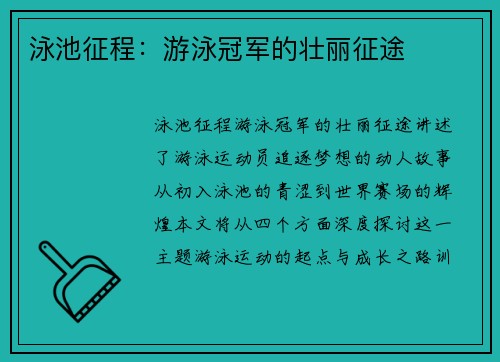 泳池征程：游泳冠军的壮丽征途

泳池征程游泳冠军的壮丽征途讲述了游泳运动员追逐梦想的动人故事从初入泳池的青涩到世界赛场的辉煌本文将从四个方面深度探讨这一主题游泳运动的起点与成长之路训